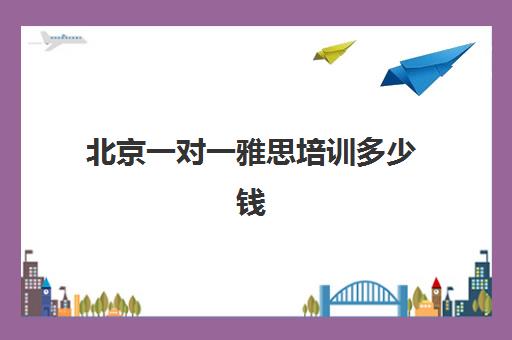 北京一对一雅思培训多少钱